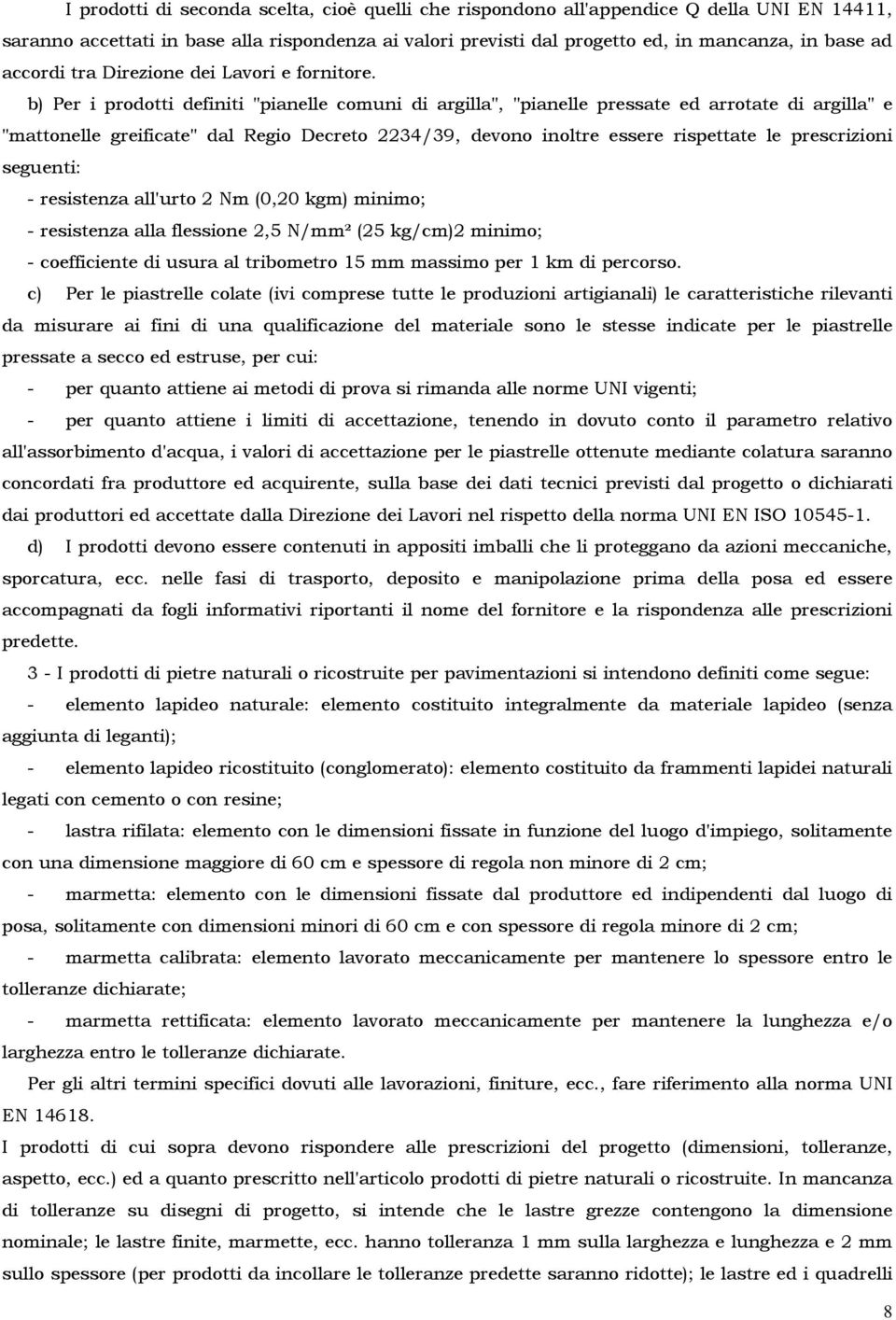 I prodotti di seconda scelta, cioè quelli che rispondono all'appendice Q della UNI EN 14411, saranno accettati in base alla rispondenza ai valori previsti dal progetto ed, in mancanza, in base ad accordi tra Direzione dei Lavori e fornitore.

b) Per i prodotti definiti "pianelle comuni di argilla", "pianelle pressate ed arrotate di argilla" e "mattonelle greificate" dal Regio Decreto 2234/39, devono inoltre essere rispettate le prescrizioni seguenti:

- resistenza all'urto 2 Nm (0,20 kgm) minimo;

- resistenza alla flessione 2,5 N/mm² (25 kg/cm)2 minimo;

- coefficiente di usura al tribometro 15 mm massimo per 1 km di percorso.

c) Per le piastrelle colate (ivi comprese tutte le produzioni artigianali) le caratteristiche rilevanti da misurare ai fini di una qualificazione del materiale sono le stesse indicate per le piastrelle pressate a secco ed estruse, per cui:

- per quanto attiene ai metodi di prova si rimanda alle norme UNI vigenti;

- per quanto attiene i limiti di accettazione, tenendo in dovuto conto il parametro relativo all'assorbimento d'acqua, i valori di accettazione per le piastrelle ottenute mediante colatura saranno concordati fra produttore ed acquirente, sulla base dei dati tecnici previsti dal progetto o dichiarati dai produttori ed accettate dalla Direzione dei Lavori nel rispetto della norma UNI EN ISO 10545-1.

d) I prodotti devono essere contenuti in appositi imballi che li proteggano da azioni meccaniche, sporcatura, ecc. nelle fasi di trasporto, deposito e manipolazione prima della posa ed essere accompagnati da fogli informativi riportanti il nome del fornitore e la rispondenza alle prescrizioni predette.

3 - I prodotti di pietre naturali o ricostruite per pavimentazioni si intendono definiti come segue:

- elemento lapideo naturale: elemento costituito integralmente da materiale lapideo (senza aggiunta di leganti);

- elemento lapideo ricostituito (conglomerato): elemento costituito da frammenti lapidei naturali legati con cemento o con resine;

- lastra rifilata: elemento con le dimensioni fissate in funzione del luogo d'impiego, solitamente con una dimensione maggiore di 60 cm e spessore di regola non minore di 2 cm;

- marmetta: elemento con le dimensioni fissate dal produttore ed indipendenti dal luogo di posa, solitamente con dimensioni minori di 60 cm e con spessore di regola minore di 2 cm;

- marmetta calibrata: elemento lavorato meccanicamente per mantenere lo spessore entro le tolleranze dichiarate;

- marmetta rettificata: elemento lavorato meccanicamente per mantenere la lunghezza e/o larghezza entro le tolleranze dichiarate.

Per gli altri termini specifici dovuti alle lavorazioni, finiture, ecc., fare riferimento alla norma UNI EN 14618.

I prodotti di cui sopra devono rispondere alle prescrizioni del progetto (dimensioni, tolleranze, aspetto, ecc.) ed a quanto prescritto nell'articolo prodotti di pietre naturali o ricostruite. In mancanza di tolleranze su disegni di progetto, si intende che le lastre grezze contengono la dimensione nominale; le lastre finite, marmette, ecc. hanno tolleranza 1 mm sulla larghezza e lunghezza e 2 mm sullo spessore (per prodotti da incollare le tolleranze predette saranno ridotte); le lastre ed i quadrelli

8